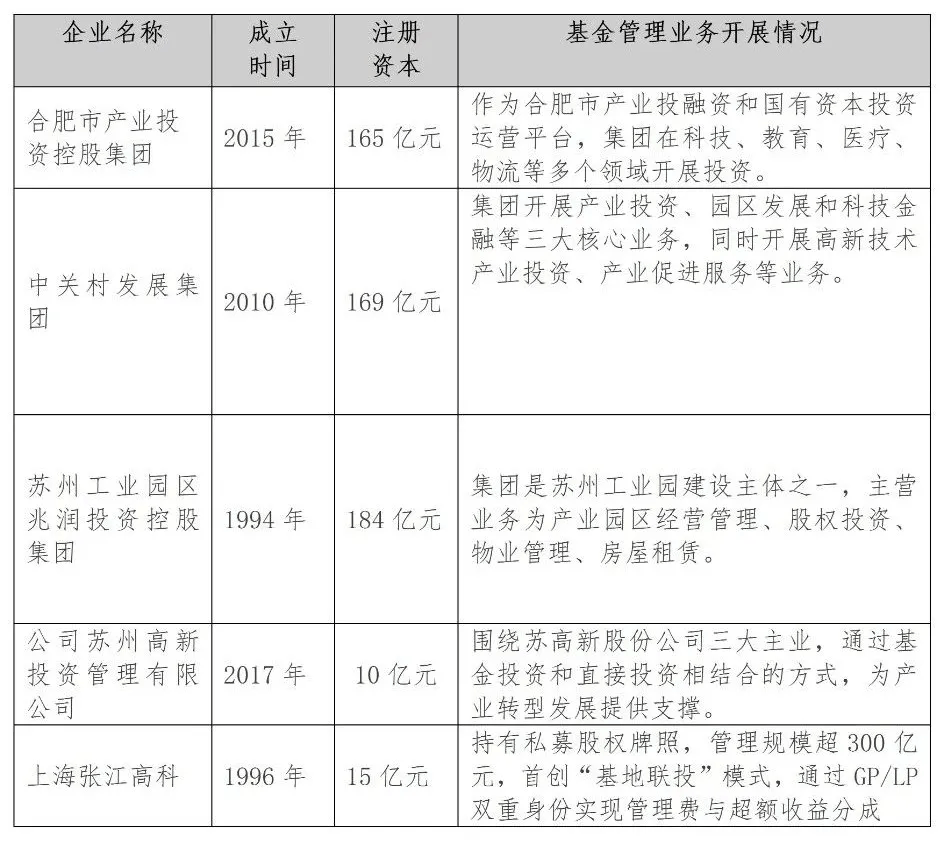 | 企业名称 | 成立时间 | 注册资本 | 基金管理业务开展情况 |
|---|---|---|---|
| 合肥市产业投资控股集团 | 2015 年 | 165 亿元 | 作为合肥市产业投融资和国有资本投资运营平台，集团在科技、教育、医疗、物流等多个领域开展投资。 |
| 中关村发展集团 | 2010 年 | 169 亿元 | 集团开展产业投资、园区发展和科技金融等三大核心业务，同时开展高新技术产业投资、产业促进服务等业务。 |
| 苏州工业园区兆润投资控股集团 | 1994 年 | 184 亿元 | 集团是苏州工业园建设主体之一，主营业务为产业园区经营管理、股权投资、物业管理、房屋租赁。 |
| 公司苏州高新投资管理有限公司 | 2017 年 | 10 亿元 | 围绕苏高新股份公司三大主业，通过基金投资和直接投资相结合的方式，为产业转型发展提供支撑。 |
| 上海张江高科 | 1996 年 | 15 亿元 | 持有私募股权牌照，管理规模超 300 亿元，首创“基地联投”模式，通过 GP/LP 双重身份实现管理费与超额收益分成 |